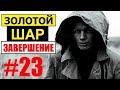 ЗОЛОТОЙ
ШАР
ЗАВЕРШЕНИЕ
#23